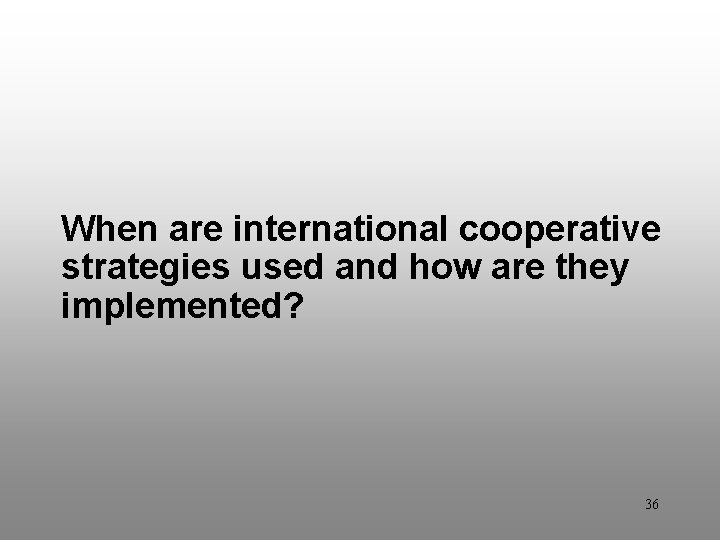 When are international cooperative strategies used and how are they implemented?

36